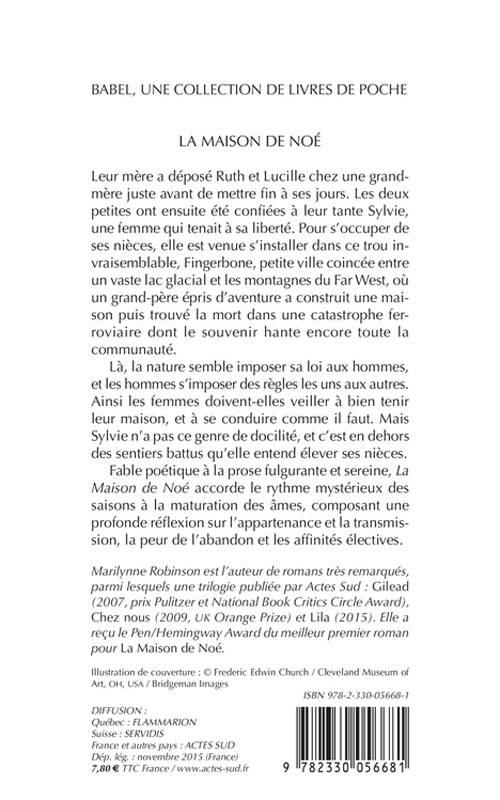 BABEL, UNE COLLECTION DE LIVRES DE POCHE

LA MAISON DE NOÉ

Leur mère a déposé Ruth et Lucille chez une grand-mère juste avant de mettre fin à ses jours. Les deux petites ont ensuite été confiées à leur tante Sylvie, une femme qui tenait à sa liberté. Pour s'occuper de ses nièces, elle est venue s'installer dans ce trou invraisemblable, Fingerbone, petite ville coincée entre un vaste lac glacial et les montagnes du Far West, où un grand-père épris d'aventure a construit une maison puis trouvé la mort dans une catastrophe ferroviaire dont le souvenir hante encore toute la communauté.

Là, la nature semble imposer sa loi aux hommes, et les hommes s'imposer des règles les uns aux autres. Ainsi les femmes doivent-elles veiller à bien tenir leur maison, et à se conduire comme il faut. Mais Sylvie n'a pas ce genre de docilité, et c'est en dehors des sentiers battus qu'elle entend élever ses nièces.

Fable poétique à la prose fulgurante et sereine, La Maison de Noé accorde le rythme mystérieux des saisons à la maturation des âmes, composant une profonde réflexion sur l'appartenance et la transmission, la peur de l'abandon et les affinités électives.

Marilynne Robinson est l'auteur de romans très remarqués, parmi lesquels une trilogie publiée par Actes Sud : Gilead (2007, prix Pulitzer et National Book Critics Circle Award), Chez nous (2009, UK Orange Prize) et Lila (2015). Elle a reçu le Pen/Hemingway Award du meilleur premier roman pour La Maison de Noé.

Illustration de couverture : © Frederic Edwin Church / Cleveland Museum of Art, OH, USA / Bridgeman Images

ISBN 978-2-330-05668-1

DIFFUSION :
Québec : FLAMMARION
Suisse : SERVIDIS
France et autres pays : ACTES SUD
Dép. lég. : novembre 2015 (France)
7,80 € TTC France / www.actes-sud.fr

9 782330 056681